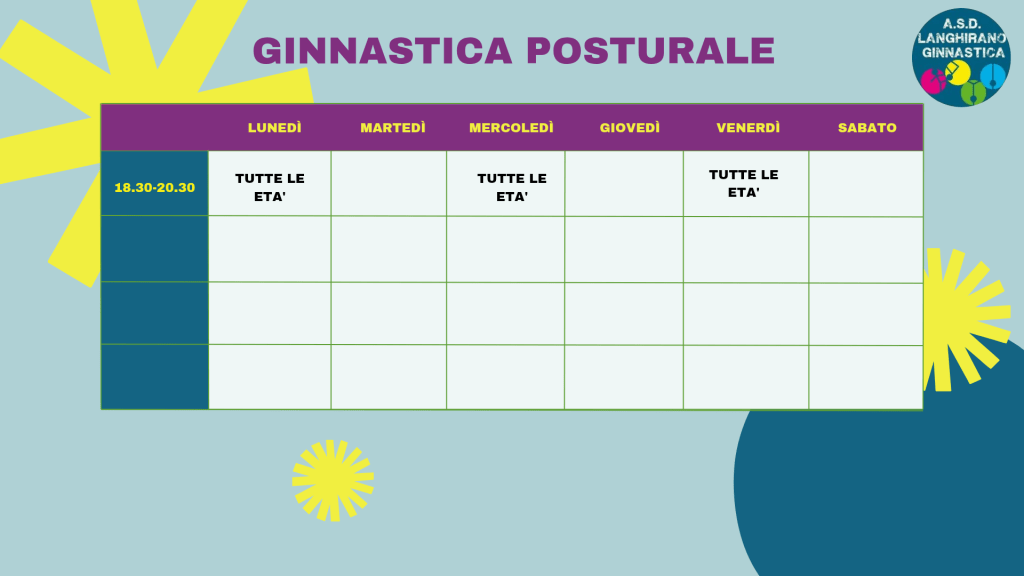 GINNASTICA POSTURALE

A.S.D.
LANGHIRANO
GINNASTICA

| | LUNEDÌ | MARTEDÌ | MERCOLEDÌ | GIOVEDÌ | VENERDÌ | SABATO |
|---|---|---|---|---|---|---|
| 18.30-20.30 | TUTTE LE ETA' | | TUTTE LE ETA' | | TUTTE LE ETA' | |
| | | | | | | |
| | | | | | | |
| | | | | | | |